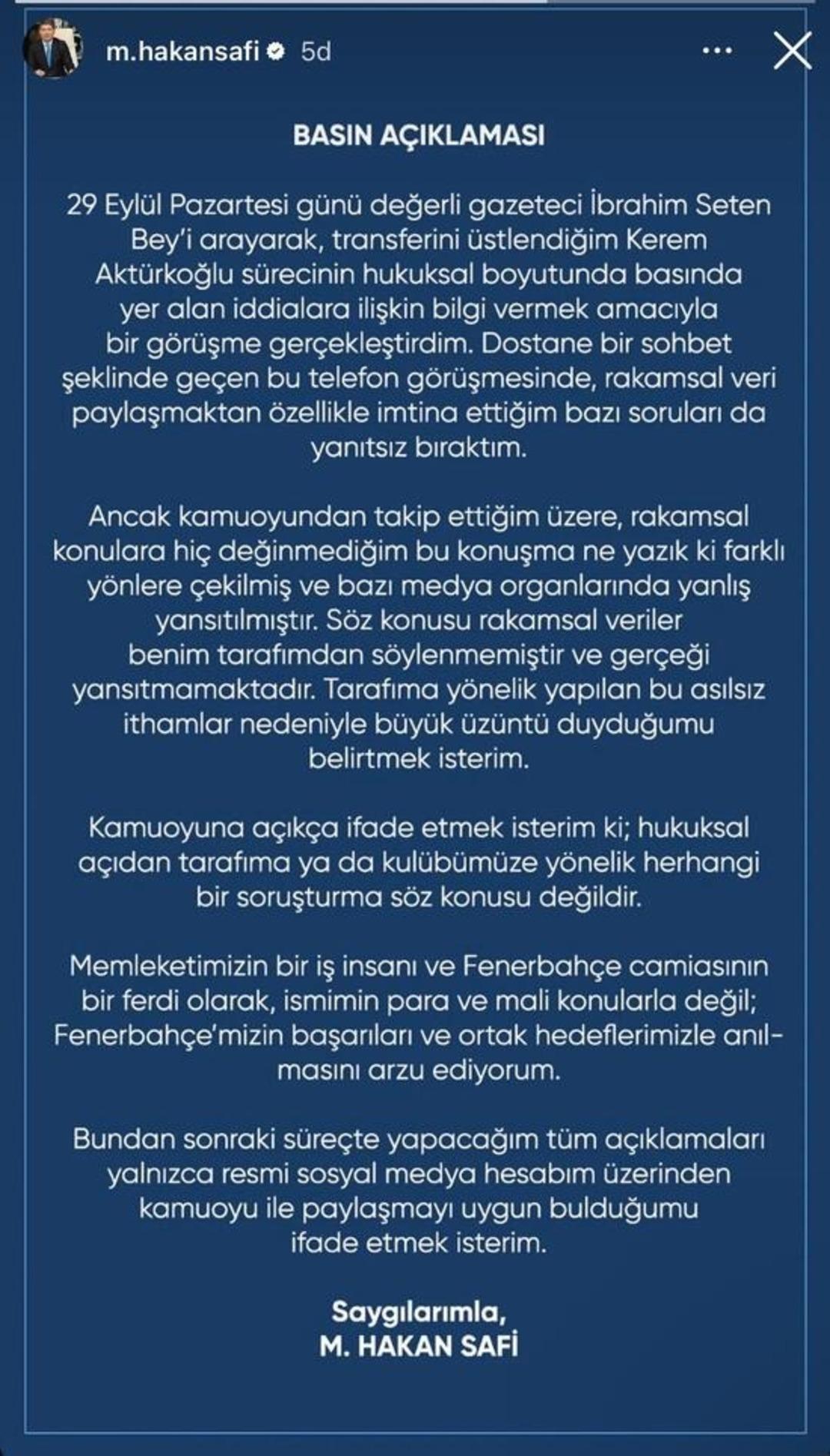 m.hakansafi 5d

BASIN AÇIKLAMASI

29 Eylül Pazartesi günü değerli gazeteci İbrahim Seten Bey'i arayarak, transferini üstlendiğim Kerem Aktürkoğlu sürecinin hukuksal boyutunda basında yer alan iddialara ilişkin bilgi vermek amacıyla bir görüşme gerçekleştirdim. Dostane bir sohbet şeklinde geçen bu telefon görüşmesinde, rakamsal veri paylaşmaktan özellikle imtina ettiğim bazı soruları da yanıtsız bıraktım.

Ancak kamuoyundan takip ettiğim üzere, rakamsal konulara hiç değinmediğim bu konuşma ne yazık ki farklı yönlere çekilmiş ve bazı medya organlarında yanlış yansıtılmıştır. Söz konusu rakamsal veriler benim tarafımdan söylenmemiştir ve gerçeği yansıtmamaktadır. Tarafıma yönelik yapılan bu asılsız ithamlar nedeniyle büyük üzüntü duyduğumu belirtmek isterim.

Kamuoyuna açıkça ifade etmek isterim ki; hukuksal açıdan tarafıma ya da kulübümüze yönelik herhangi bir soruşturma söz konusu değildir.

Memleketimizin bir iş insanı ve Fenerbahçe camiasının bir ferdi olarak, ismimin para ve mali konularla değil; Fenerbahçe'mizin başarıları ve ortak hedeflerimizle anılmasını arzu ediyorum.

Bundan sonraki süreçte yapacağım tüm açıklamaları yalnızca resmi sosyal medya hesabım üzerinden kamuoyu ile paylaşmayı uygun bulduğumu ifade etmek isterim.

Saygılarımla,
M. HAKAN SAFİ